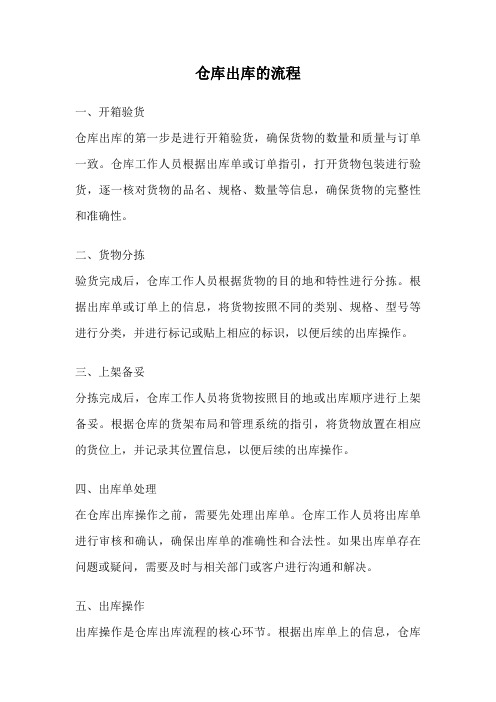 仓库出库的流程

一、开箱验货

仓库出库的第一步是进行开箱验货，确保货物的数量和质量与订单一致。仓库工作人员根据出库单或订单指引，打开货物包装进行验货，逐一核对货物的品名、规格、数量等信息，确保货物的完整性和准确性。

二、货物分拣

验货完成后，仓库工作人员根据货物的目的地和特性进行分拣。根据出库单或订单上的信息，将货物按照不同的类别、规格、型号等进行分类，并进行标记或贴上相应的标识，以便后续的出库操作。

三、上架备妥

分拣完成后，仓库工作人员将货物按照目的地或出库顺序进行上架备妥。根据仓库的货架布局和管理系统的指引，将货物放置在相应的货位上，并记录其位置信息，以便后续的出库操作。

四、出库单处理

在仓库出库操作之前，需要先处理出库单。仓库工作人员将出库单进行审核和确认，确保出库单的准确性和合法性。如果出库单存在问题或疑问，需要及时与相关部门或客户进行沟通和解决。

五、出库操作

出库操作是仓库出库流程的核心环节。根据出库单上的信息，仓库